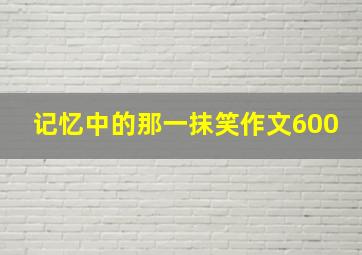 记忆中的那一抹笑作文600